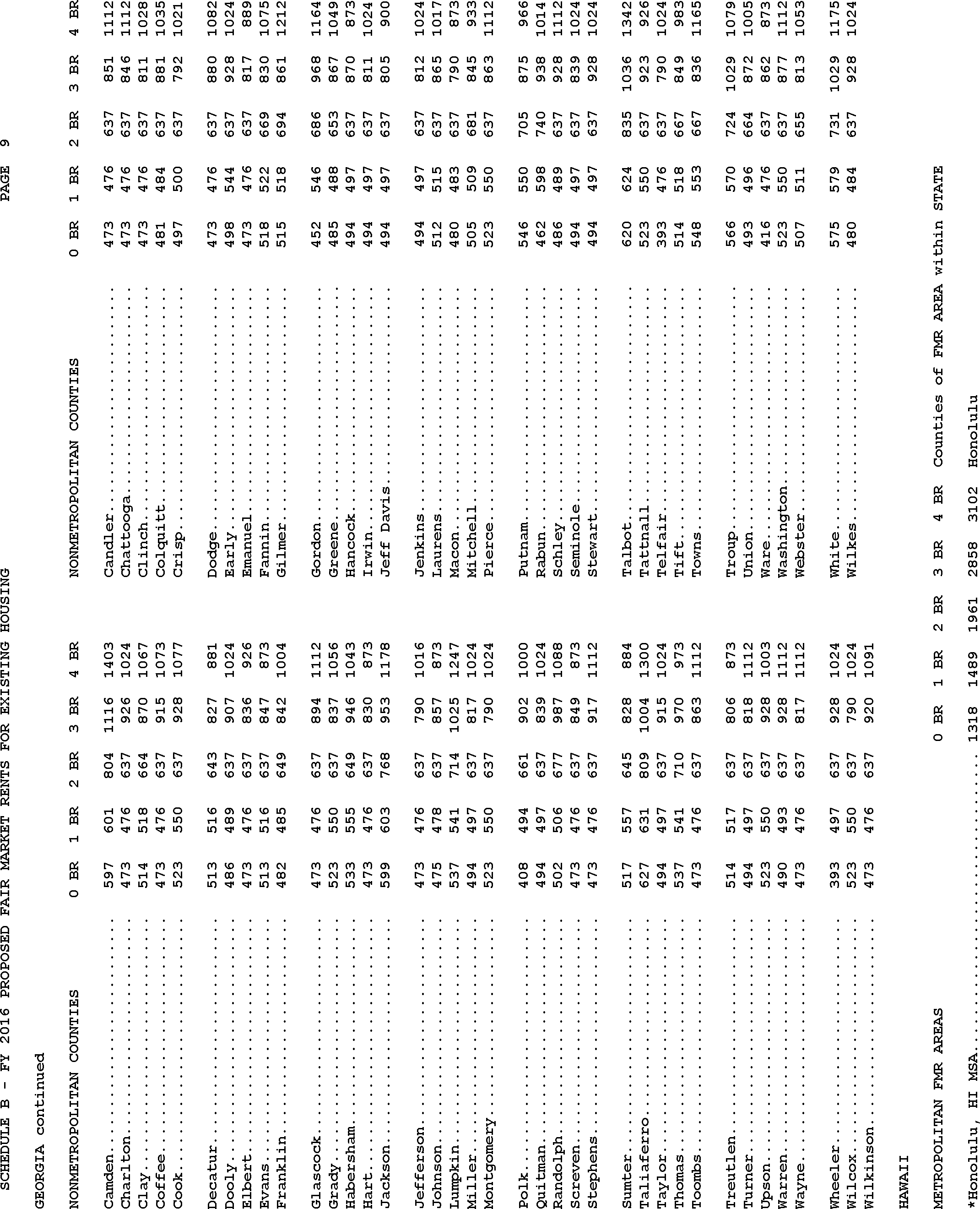 SCHEDULE B - FY 2016 PROPOSED FAIR MARKET RENTS FOR EXISTING HOUSING PAGE 9

GEORGIA continued

| NONMETROPOLITAN COUNTIES | 0 BR | 1 BR | 2 BR | 3 BR | 4 BR | NONMETROPOLITAN COUNTIES | 0 BR | 1 BR | 2 BR | 3 BR | 4 BR |
|---|---|---|---|---|---|---|---|---|---|---|---|
| Camden | 597 | 601 | 804 | 1116 | 1403 | Candler | 473 | 476 | 637 | 851 | 1112 |
| Charlton | 473 | 476 | 637 | 926 | 1024 | Chattooga | 473 | 476 | 637 | 846 | 1112 |
| Clay | 514 | 518 | 664 | 870 | 1067 | Clinch | 473 | 476 | 637 | 811 | 1028 |
| Coffee | 473 | 476 | 637 | 915 | 1073 | Colquitt | 481 | 484 | 637 | 881 | 1035 |
| Cook | 523 | 550 | 637 | 928 | 1077 | Crisp | 497 | 500 | 637 | 792 | 1021 |
| Decatur | 513 | 516 | 643 | 827 | 881 | Dodge | 473 | 476 | 637 | 880 | 1082 |
| Dooly | 486 | 489 | 637 | 907 | 1024 | Early | 498 | 544 | 637 | 928 | 1024 |
| Elbert | 473 | 476 | 637 | 836 | 926 | Emanuel | 473 | 476 | 637 | 817 | 889 |
| Evans | 513 | 516 | 637 | 847 | 873 | Fannin | 518 | 522 | 669 | 830 | 1075 |
| Franklin | 482 | 485 | 649 | 842 | 1004 | Gilmer | 515 | 518 | 694 | 861 | 1212 |
| Glascock | 473 | 476 | 637 | 894 | 1112 | Gordon | 452 | 546 | 686 | 968 | 1164 |
| Grady | 523 | 550 | 637 | 837 | 1056 | Greene | 485 | 488 | 653 | 867 | 1049 |
| Habersham | 533 | 555 | 649 | 946 | 1043 | Hancock | 494 | 497 | 637 | 870 | 873 |
| Hart | 473 | 476 | 637 | 830 | 873 | Irwin | 494 | 497 | 637 | 811 | 1024 |
| Jackson | 599 | 603 | 768 | 953 | 1178 | Jeff Davis | 494 | 497 | 637 | 805 | 900 |
| Jefferson | 473 | 476 | 637 | 790 | 1016 | Jenkins | 494 | 497 | 637 | 812 | 1024 |
| Johnson | 475 | 478 | 637 | 857 | 873 | Laurens | 512 | 515 | 637 | 865 | 1017 |
| Lumpkin | 537 | 541 | 714 | 1025 | 1247 | Macon | 480 | 483 | 637 | 790 | 873 |
| Miller | 494 | 497 | 637 | 817 | 1024 | Mitchell | 505 | 509 | 681 | 845 | 933 |
| Montgomery | 523 | 550 | 637 | 790 | 1024 | Pierce | 523 | 550 | 637 | 863 | 1112 |
| Polk | 408 | 494 | 661 | 902 | 1000 | Putnam | 546 | 550 | 705 | 875 | 966 |
| Quitman | 494 | 497 | 637 | 839 | 1024 | Rabun | 462 | 598 | 740 | 938 | 1014 |
| Randolph | 502 | 506 | 677 | 987 | 1088 | Schley | 486 | 489 | 637 | 928 | 1112 |
| Screven | 473 | 476 | 637 | 849 | 873 | Seminole | 494 | 497 | 637 | 839 | 1024 |
| Stephens | 473 | 476 | 637 | 917 | 1112 | Stewart | 494 | 497 | 637 | 928 | 1024 |
| Sumter | 517 | 557 | 645 | 828 | 884 | Talbot | 620 | 624 | 835 | 1036 | 1342 |
| Taliaferro | 627 | 631 | 809 | 1004 | 1300 | Tattnall | 523 | 550 | 637 | 923 | 926 |
| Taylor | 494 | 497 | 637 | 915 | 1024 | Telfair | 393 | 476 | 637 | 790 | 1024 |
| Thomas | 537 | 541 | 710 | 970 | 973 | Tift | 514 | 518 | 667 | 849 | 983 |
| Toombs | 473 | 476 | 637 | 863 | 1112 | Towns | 548 | 553 | 667 | 836 | 1165 |
| Treutlen | 514 | 517 | 637 | 806 | 873 | Troup | 566 | 570 | 724 | 1029 | 1079 |
| Turner | 494 | 497 | 637 | 818 | 1112 | Union | 493 | 496 | 664 | 872 | 1005 |
| Upson | 523 | 550 | 637 | 928 | 1003 | Ware | 416 | 476 | 637 | 862 | 873 |
| Warren | 490 | 493 | 637 | 928 | 1112 | Washington | 523 | 550 | 637 | 877 | 1112 |
| Wayne | 473 | 476 | 637 | 817 | 1112 | Webster | 507 | 511 | 655 | 813 | 1053 |
| Wheeler | 393 | 497 | 637 | 928 | 1024 | White | 575 | 579 | 731 | 1029 | 1175 |
| Wilcox | 523 | 550 | 637 | 790 | 1024 | Wilkes | 480 | 484 | 637 | 928 | 1024 |
| Wilkinson | 473 | 476 | 637 | 920 | 1091 | | | | | | |

HAWAII

| METROPOLITAN FMR AREAS | 0 BR | 1 BR | 2 BR | 3 BR | 4 BR | Counties of FMR AREA within STATE |
|---|---|---|---|---|---|---|
| *Honolulu, HI MSA | 1318 | 1489 | 1961 | 2858 | 3102 | Honolulu |